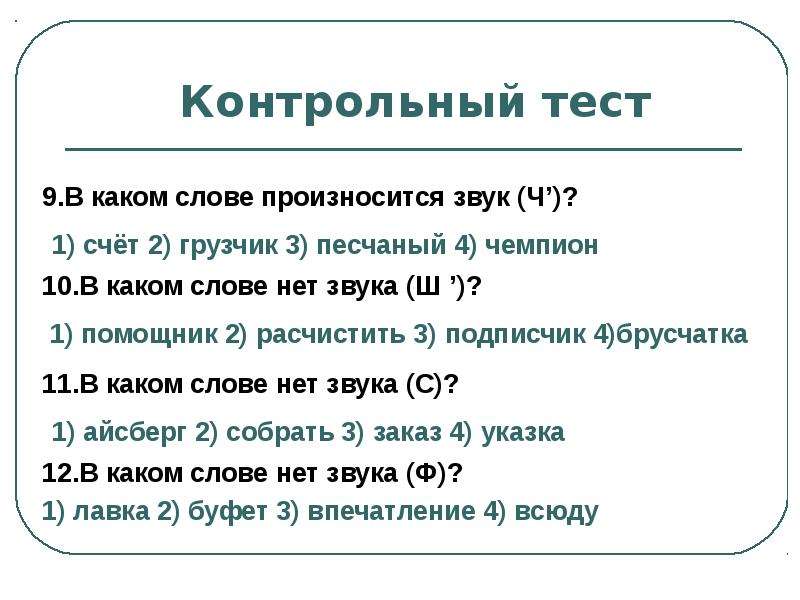 Контрольный тест

9.В каком слове произносится звук (Ч’)?

1) счёт 2) грузчик 3) песчаный 4) чемпион

10.В каком слове нет звука (Ш ’)?

1) помощник 2) расчистить 3) подписчик 4)брусчатка

11.В каком слове нет звука (С)?

1) айсберг 2) собрать 3) заказ 4) указка

12.В каком слове нет звука (Ф)?

1) лавка 2) буфет 3) впечатление 4) всюду